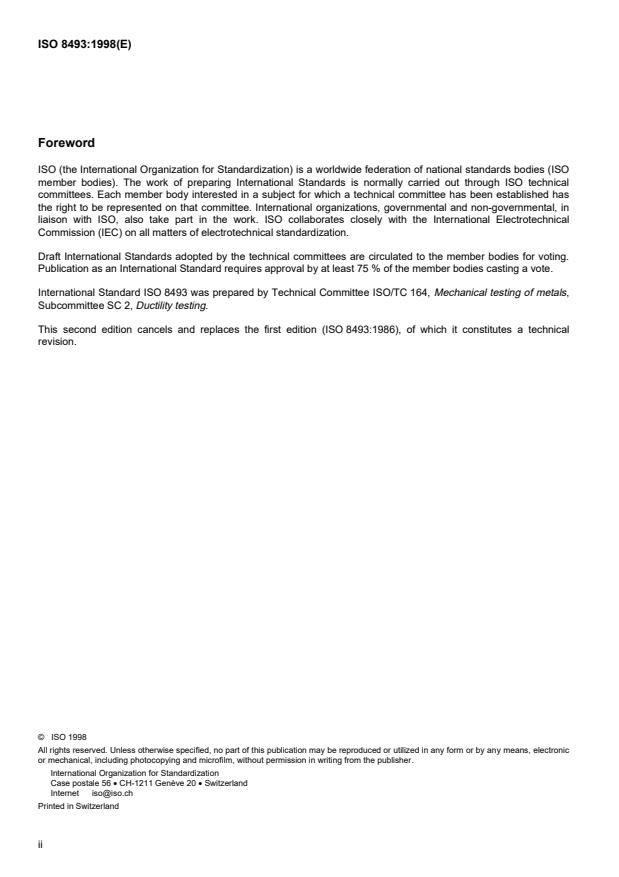 ISO 8493:1998(E)

Foreword

ISO (the International Organization for Standardization) is a worldwide federation of national standards bodies (ISO member bodies). The work of preparing International Standards is normally carried out through ISO technical committees. Each member body interested in a subject for which a technical committee has been established has the right to be represented on that committee. International organizations, governmental and non-governmental, in liaison with ISO, also take part in the work. ISO collaborates closely with the International Electrotechnical Commission (IEC) on all matters of electrotechnical standardization.

Draft International Standards adopted by the technical committees are circulated to the member bodies for voting. Publication as an International Standard requires approval by at least 75 % of the member bodies casting a vote.

International Standard ISO 8493 was prepared by Technical Committee ISO/TC 164, Mechanical testing of metals, Subcommittee SC 2, Ductility testing.

This second edition cancels and replaces the first edition (ISO 8493:1986), of which it constitutes a technical revision.

© ISO 1998
All rights reserved. Unless otherwise specified, no part of this publication may be reproduced or utilized in any form or by any means, electronic or mechanical, including photocopying and microfilm, without permission in writing from the publisher.
International Organization for Standardization
Case postale 56 • CH-1211 Genève 20 • Switzerland
Internet iso@iso.ch
Printed in Switzerland

ii